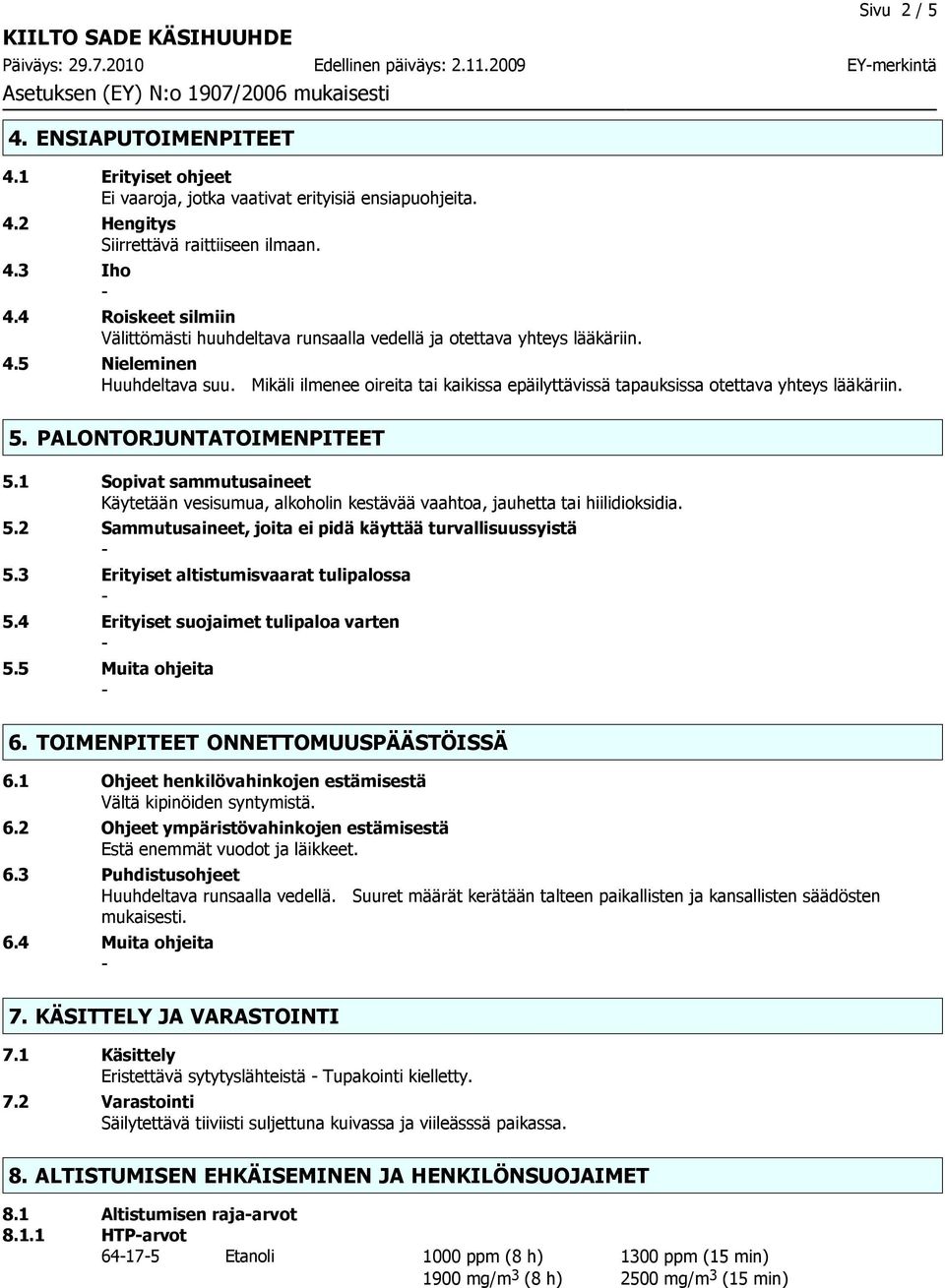 Sivu 2 / 5

KIILTO SADE KÄSIHUUHDE

Päiväys: 29.7.2010 Edellinen päiväys: 2.11.2009 EY-merkintä

Asetuksen (EY) N:o 1907/2006 mukaisesti

4. ENSIAPUTOIMENPITEET

4.1 Erityiset ohjeet
Ei vaaroja, jotka vaativat erityisiä ensiapuohjeita.

4.2 Hengitys
Siirrettävä raittiiseen ilmaan.

4.3 Iho
-

4.4 Roiskeet silmiin
Välittömästi huuhdeltava runsaalla vedellä ja otettava yhteys lääkäriin.

4.5 Nieleminen
Huuhdeltava suu. Mikäli ilmenee oireita tai kaikissa epäilyttävissä tapauksissa otettava yhteys lääkäriin.

5. PALONTORJUNTATOIMENPITEET

5.1 Sopivat sammutusaineet
Käytetään vesisumua, alkoholin kestävää vaahtoa, jauhetta tai hiilidioksidia.

5.2 Sammutusaineet, joita ei pidä käyttää turvallisuussyistä
-

5.3 Erityiset altistumisvaarat tulipalossa
-

5.4 Erityiset suojaimet tulipaloa varten
-

5.5 Muita ohjeita
-

6. TOIMENPITEET ONNETTOMUUSPÄÄSTÖISSÄ

6.1 Ohjeet henkilövahinkojen estämisestä
Vältä kipinöiden syntymistä.

6.2 Ohjeet ympäristövahinkojen estämisestä
Estä enemmät vuodot ja läikkeet.

6.3 Puhdistusohjeet
Huuhdeltava runsaalla vedellä. Suuret määrät kerätään talteen paikallisten ja kansallisten säädösten mukaisesti.

6.4 Muita ohjeita
-

7. KÄSITTELY JA VARASTOINTI

7.1 Käsittely
Eristettävä sytytyslähteistä - Tupakointi kielletty.

7.2 Varastointi
Säilytettävä tiiviisti suljettuna kuivassa ja viileässsä paikassa.

8. ALTISTUMISEN EHKÄISEMINEN JA HENKILÖNSUOJAIMET

8.1 Altistumisen raja-arvot

8.1.1 HTP-arvot

| 64-17-5 | Etanoli | 1000 ppm (8 h) | 1300 ppm (15 min) |
|---|---|---|---|
| | | 1900 mg/m$^3$ (8 h) | 2500 mg/m$^3$ (15 min) |